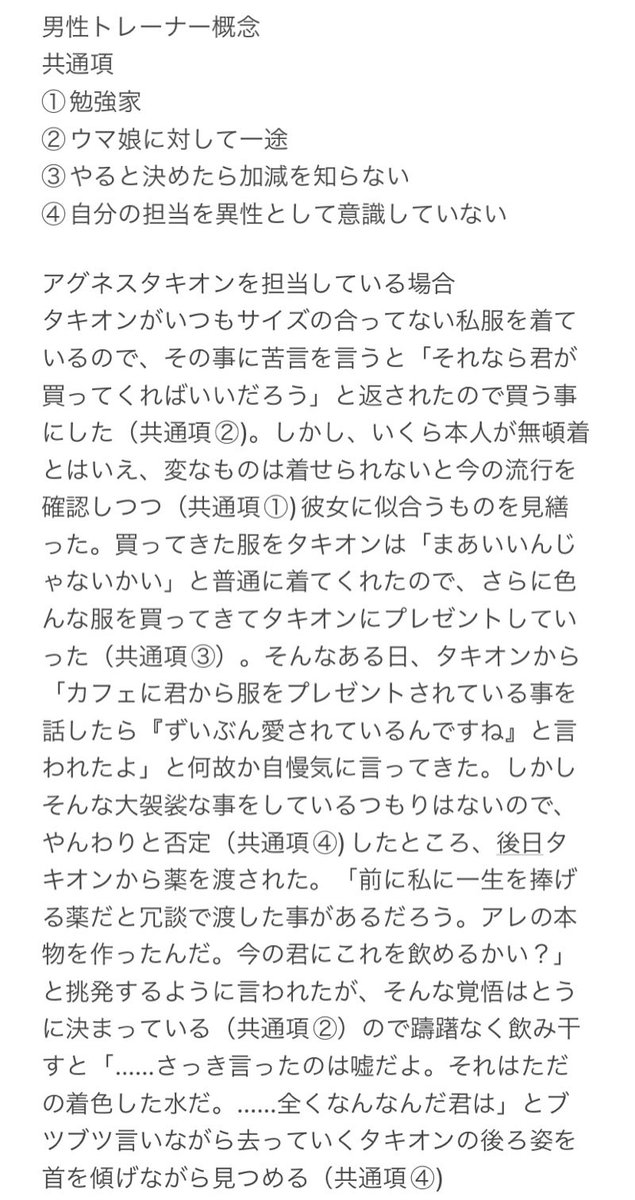 男性トレーナー概念
共通項
①勉強家
②ウマ娘に対して一途
③やると決めたら加減を知らない
④自分の担当を異性として意識していない

アグネスタキオンを担当している場合
タキオンがいつもサイズの合ってない私服を着ているので、その事に苦言を言うと「それなら君が買ってくればいいだろう」と返されたので買う事にした（共通項②）。しかし、いくら本人が無頓着とはいえ、変なものは着せられないと今の流行を確認しつつ（共通項①) 彼女に似合うものを見繕った。買ってきた服をタキオンは「まあいいんじゃないかい」と普通に着てくれたので、さらに色んな服を買ってきてタキオンにプレゼントしていった（共通項③）。そんなある日、タキオンから「カフェに君から服をプレゼントされている事を話したら『ずいぶん愛されているんですね』と言われたよ」と何故か自慢気に言ってきた。しかしそんな大袈裟な事をしているつもりはないので、やんわりと否定（共通項④) したところ、後日タキオンから薬を渡された。「前に私に一生を捧げる薬だと冗談で渡した事があるだろう。アレの本物を作ったんだ。今の君にこれを飲めるかい？」と挑発するように言われたが、そんな覚悟はとうに決まっている（共通項②）ので躊躇なく飲み干すと「……さっき言ったのは嘘だよ。それはただの着色した水だ。……全くなんなんだ君は」とブツブツ言いながら去っていくタキオンの後ろ姿を首を傾げながら見つめる（共通項④)